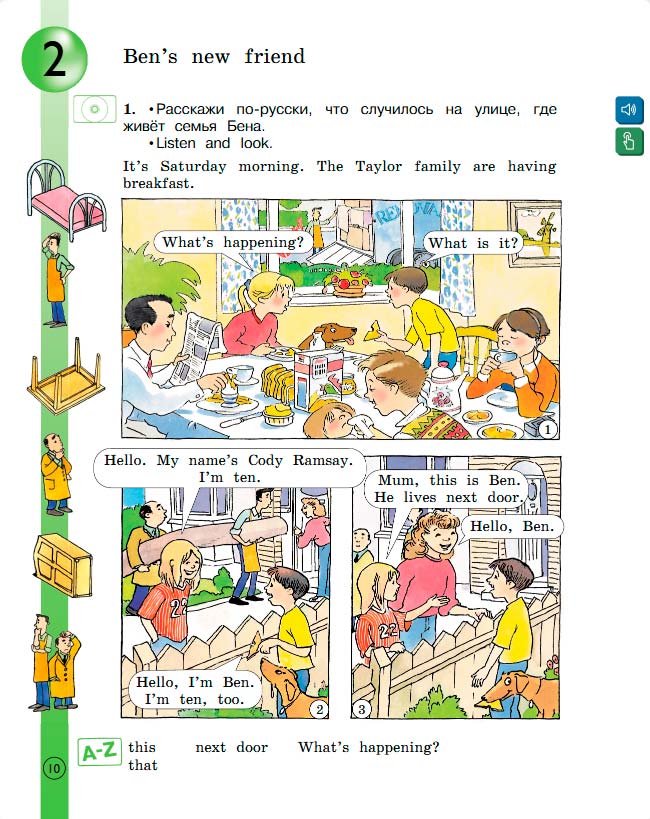 2

Ben's new friend

1. • Расскажи по-русски, что случилось на улице, где живёт семья Бена.
• Listen and look.

It's Saturday morning. The Taylor family are having breakfast.

What's happening?

What is it?

1

Hello. My name's Cody Ramsay. I'm ten.

Hello, I'm Ben. I'm ten, too.

2

Mum, this is Ben. He lives next door.

Hello, Ben.

3

A-Z this
that
next door What's happening?

10